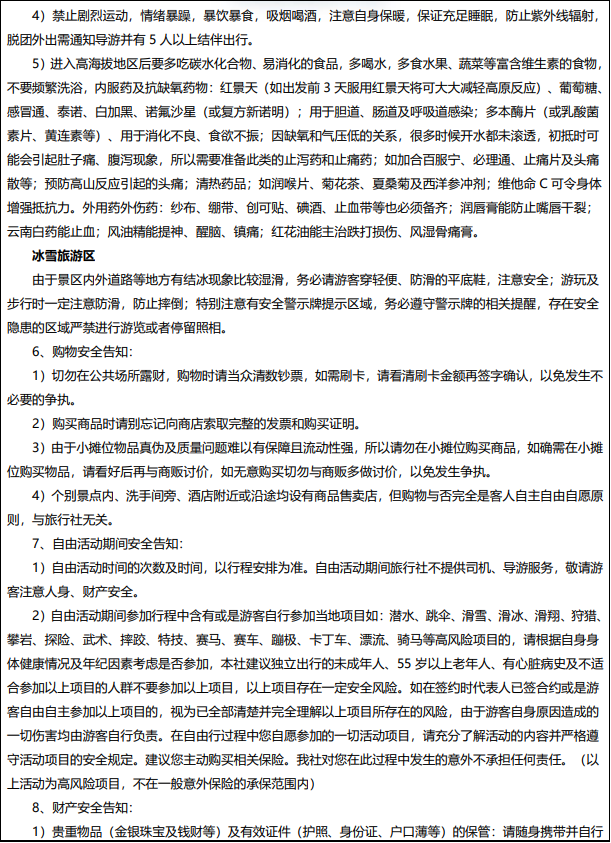 4）禁止剧烈运动，情绪暴躁，暴饮暴食，吸烟喝酒，注意自身保暖，保证充足睡眠，防止紫外线辐射，脱团外出需通知导游并有 5 人以上结伴出行。

5）进入高海拔地区后要多吃碳水化合物、易消化的食品，多喝水，多食水果、蔬菜等富含维生素的食物，不要频繁洗浴，内服药及抗缺氧药物：红景天（如出发前 3 天服用红景天将可大大减轻高原反应）、葡萄糖、感冒通、泰诺、白加黑、诺氟沙星（或复方新诺明）；用于胆道、肠道及呼吸道感染；多本酶片（或乳酸菌素片、黄连素等）、用于消化不良、食欲不振；因缺氧和气压低的关系，很多时候开水都未滚透，初抵时可能会引起肚子痛、腹泻现象，所以需要准备此类的止泻药和止痛药；如加合百服宁、必理通、止痛片及头痛散等；预防高山反应引起的头痛；清热药品；如润喉片、菊花茶、夏桑菊及西洋参冲剂；维他命 C 可令身体增强抵抗力。外用药外伤药：纱布、绷带、创可贴、碘酒、止血带等也必须备齐；润唇膏能防止嘴唇干裂；云南白药能止血；风油精能提神、醒脑、镇痛；红花油能主治跌打损伤、风湿骨痛膏。

冰雪旅游区

由于景区内外道路等地方有结冰现象比较湿滑，务必请游客穿轻便、防滑的平底鞋，注意安全；游玩及步行时一定注意防滑，防止摔倒；特别注意有安全警示牌提示区域，务必遵守警示牌的相关提醒，存在安全隐患的区域严禁进行游览或者停留照相。

6、购物安全告知：

1）切勿在公共场所露财，购物时请当众清数钞票，如需刷卡，请看清刷卡金额再签字确认，以免发生不必要的争执。

2）购买商品时请别忘记向商店索取完整的发票和购买证明。

3）由于小摊位物品真伪及质量问题难以有保障且流动性强，所以请勿在小摊位购买商品，如确需在小摊位购买物品，请看好后再与商贩讨价，如无意购买切勿与商贩多做讨价，以免发生争执。

4）个别景点内、洗手间旁、酒店附近或沿途均设有商品售卖店，但购物与否完全是客人自主自由自愿原则，与旅行社无关。

7、自由活动期间安全告知：

1）自由活动时间的次数及时间，以行程安排为准。自由活动期间旅行社不提供司机、导游服务，敬请游客注意人身、财产安全。

2）自由活动期间参加行程中含有或是游客自行参加当地项目如：潜水、跳伞、滑雪、滑冰、滑翔、狩猎、攀岩、探险、武术、摔跤、特技、赛马、赛车、蹦极、卡丁车、漂流、骑马等高风险项目的，请根据自身身体健康情况及年纪因素考虑是否参加，本社建议独立出行的未成年人、55 岁以上老年人、有心脏病史及不适合参加以上项目的人群不要参加以上项目，以上项目存在一定安全风险。如在签约时代表人已签合约或是游客自由自主参加以上项目的，视为已全部清楚并完全理解以上项目所存在的风险，由于游客自身原因造成的一切伤害均由游客自行负责。在自由行过程中您自愿参加的一切活动项目，请充分了解活动的内容并严格遵守活动项目的安全规定。建议您主动购买相关保险。我社对您在此过程中发生的意外不承担任何责任。（以上活动为高风险项目，不在一般意外保险的承保范围内）

8、财产安全告知：

1）贵重物品（金银珠宝及钱财等）及有效证件（护照、身份证、户口薄等）的保管：请随身携带并自行